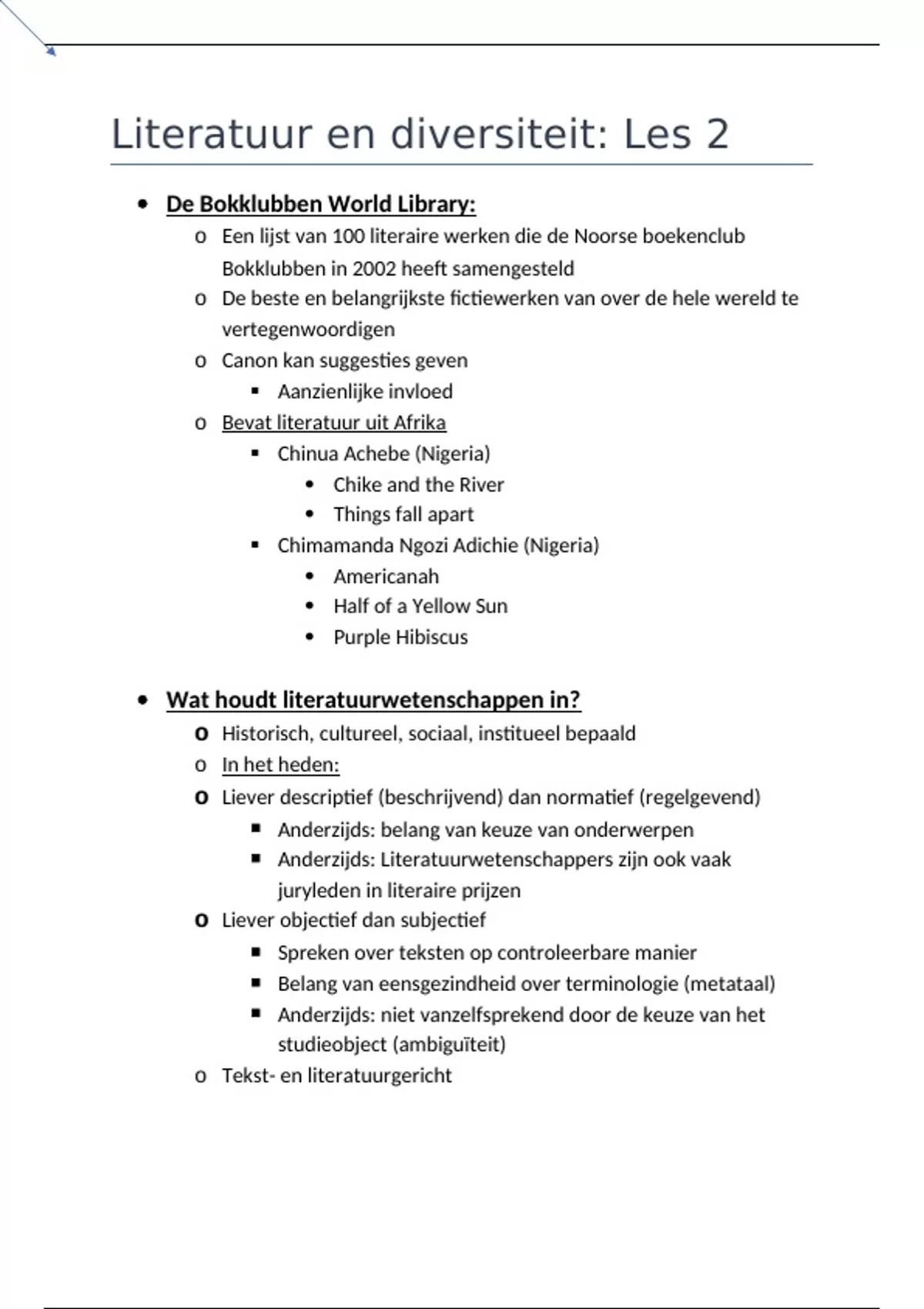 Literatuur en diversiteit: Les 2

- De Bokklubben World Library:
  - Een lijst van 100 literaire werken die de Noorse boekenclub Bokklubben in 2002 heeft samengesteld
  - De beste en belangrijkste fictiewerken van over de hele wereld te vertegenwoordigen
  - Canon kan suggesties geven
    - Aanzienlijke invloed
  - Bevat literatuur uit Afrika
    - Chinua Achebe (Nigeria)
      - Chike and the River
      - Things fall apart
    - Chimamanda Ngozi Adichie (Nigeria)
      - Americanah
      - Half of a Yellow Sun
      - Purple Hibiscus

- Wat houdt literatuurwetenschappen in?
  - Historisch, cultureel, sociaal, institueel bepaald
  - In het heden:
  - Liever descriptief (beschrijvend) dan normatief (regelgevend)
    - Anderzijds: belang van keuze van onderwerpen
    - Anderzijds: Literatuurwetenschappers zijn ook vaak juryleden in literaire prijzen
  - Liever objectief dan subjectief
    - Spreken over teksten op controleerbare manier
    - Belang van eensgezindheid over terminologie (metataal)
    - Anderzijds: niet vanzelfsprekend door de keuze van het studieobject (ambiguïteit)
  - Tekst- en literatuurgericht